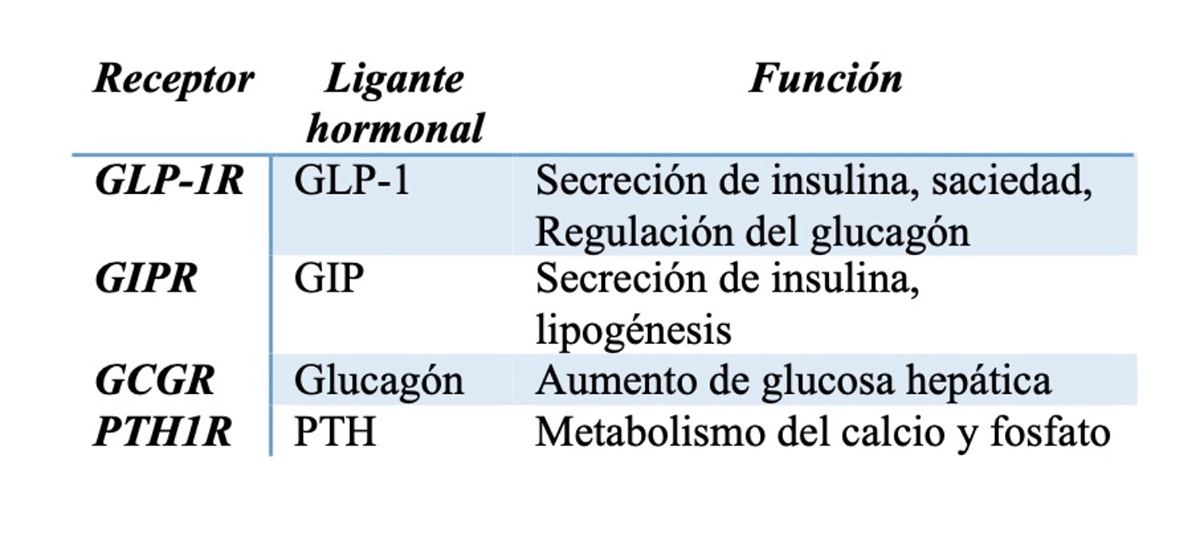 | Receptor | Ligante hormonal | Función |
|---|---|---|
| GLP-1R | GLP-1 | Secreción de insulina, saciedad, Regulación del glucagón |
| GIPR | GIP | Secreción de insulina, lipogénesis |
| GCGR | Glucagón | Aumento de glucosa hepática |
| PTH1R | PTH | Metabolismo del calcio y fosfato |